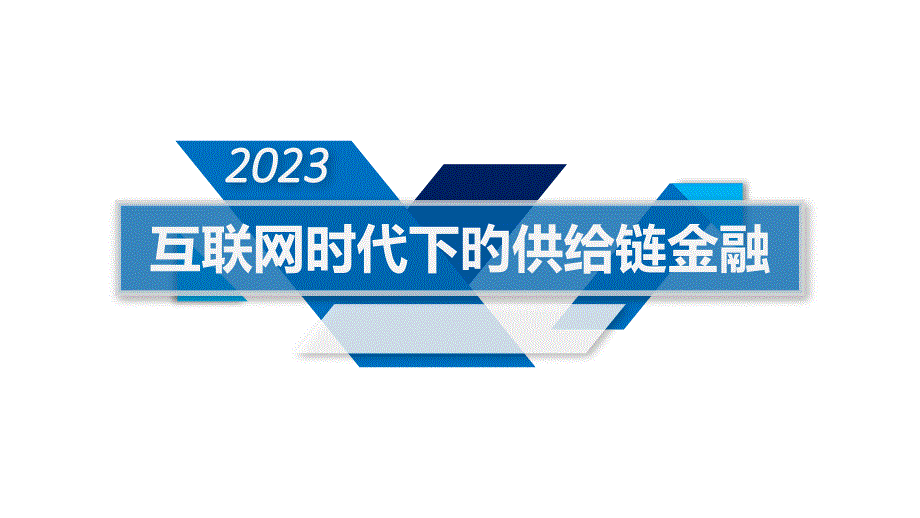 2023

互联网时代下的供给链金融